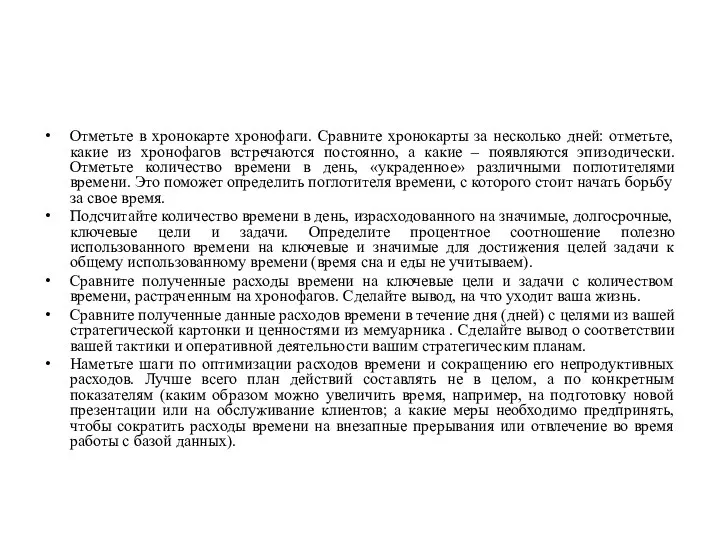 • Отметьте в хронокарте хронофаги. Сравните хронокарты за несколько дней: отметьте, какие из хронофагов встречаются постоянно, а какие – появляются эпизодически. Отметьте количество времени в день, «украденное» различными поглотителями времени. Это поможет определить поглотителя времени, с которого стоит начать борьбу за свое время.

• Подсчитайте количество времени в день, израсходованного на значимые, долгосрочные, ключевые цели и задачи. Определите процентное соотношение полезно использованного времени на ключевые и значимые для достижения целей задачи к общему использованному времени (время сна и еды не учитываем).

• Сравните полученные расходы времени на ключевые цели и задачи с количеством времени, растраченным на хронофагов. Сделайте вывод, на что уходит ваша жизнь.

• Сравните полученные данные расходов времени в течение дня (дней) с целями из вашей стратегической картонки и ценностями из мемуарника . Сделайте вывод о соответствии вашей тактики и оперативной деятельности вашим стратегическим планам.

• Наметьте шаги по оптимизации расходов времени и сокращению его непродуктивных расходов. Лучше всего план действий составлять не в целом, а по конкретным показателям (каким образом можно увеличить время, например, на подготовку новой презентации или на обслуживание клиентов; а какие меры необходимо предпринять, чтобы сократить расходы времени на внезапные прерывания или отвлечение во время работы с базой данных).